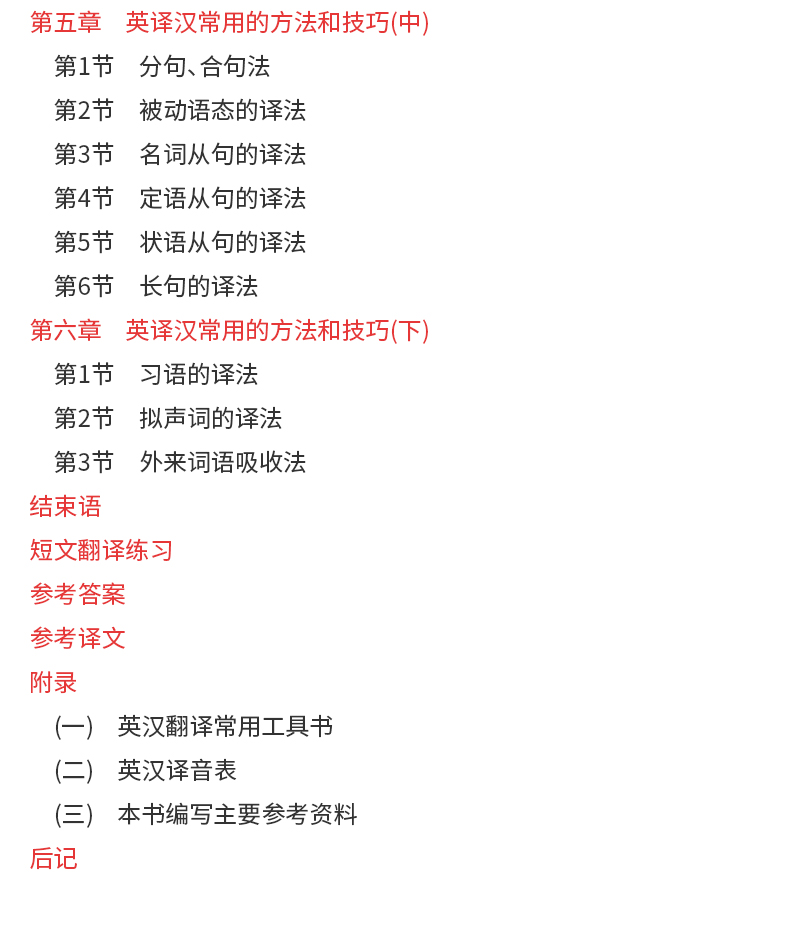 第五章　英译汉常用的方法和技巧(中)

第1节　分句、合句法

第2节　被动语态的译法

第3节　名词从句的译法

第4节　定语从句的译法

第5节　状语从句的译法

第6节　长句的译法

第六章　英译汉常用的方法和技巧(下)

第1节　习语的译法

第2节　拟声词的译法

第3节　外来词语吸收法

结束语

短文翻译练习

参考答案

参考译文

附录

(一)　英汉翻译常用工具书

(二)　英汉译音表

(三)　本书编写主要参考资料

后记